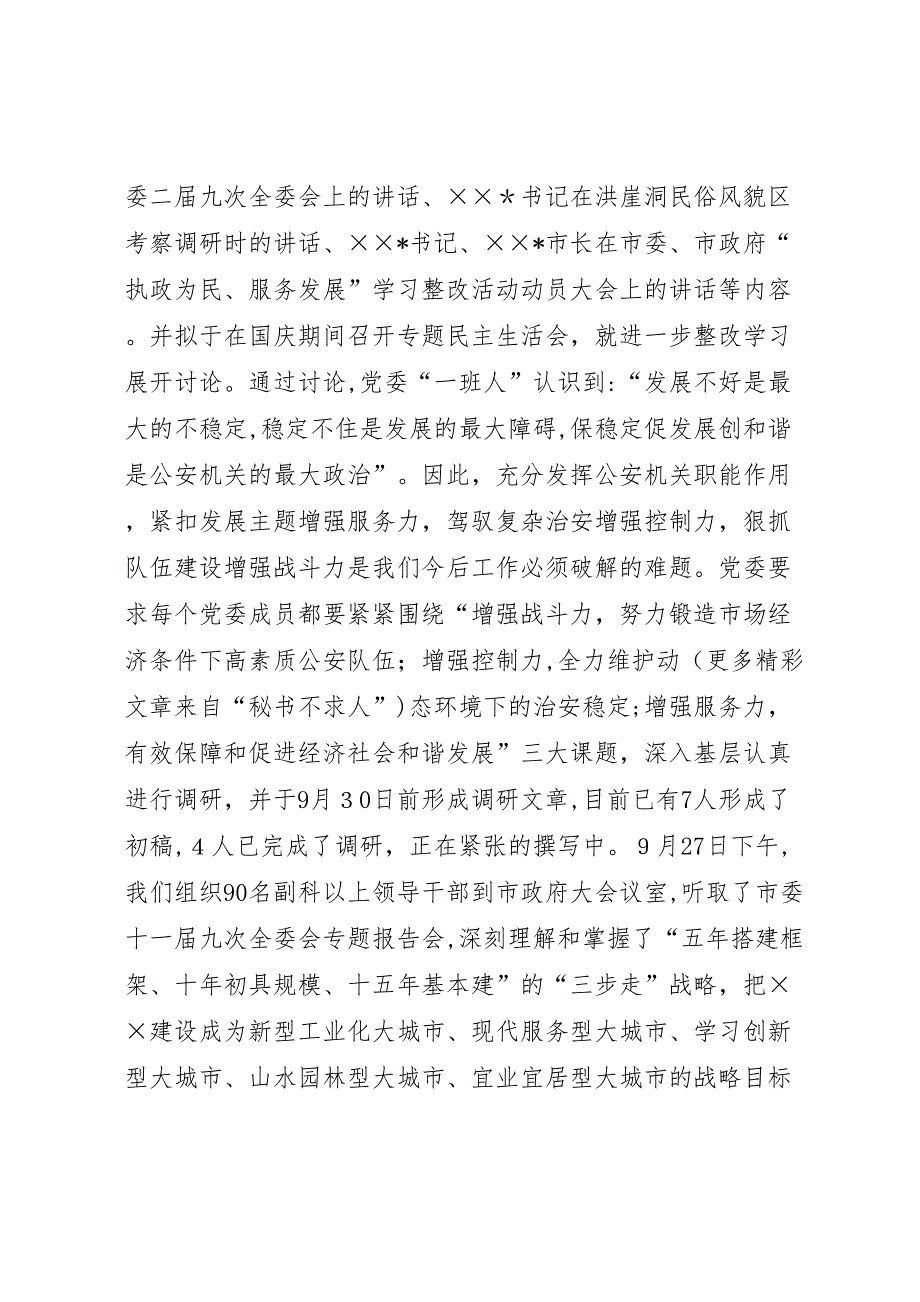 委二届九次全委会上的讲话、××＊书记在洪崖洞民俗风貌区考察调研时的讲话、××*书记、××*市长在市委、市政府“执政为民、服务发展”学习整改活动动员大会上的讲话等内容。并拟于在国庆期间召开专题民主生活会，就进一步整改学习展开讨论。通过讨论,党委“一班人”认识到:“发展不好是最大的不稳定,稳定不住是发展的最大障碍,保稳定促发展创和谐是公安机关的最大政治”。因此，充分发挥公安机关职能作用，紧扣发展主题增强服务力，驾驭复杂治安增强控制力，狠抓队伍建设增强战斗力是我们今后工作必须破解的难题。党委要求每个党委成员都要紧紧围绕“增强战斗力，努力锻造市场经济条件下高素质公安队伍；增强控制力,全力维护动（更多精彩文章来自“秘书不求人”)态环境下的治安稳定;增强服务力，有效保障和促进经济社会和谐发展”三大课题，深入基层认真进行调研，并于9月30日前形成调研文章,目前已有7人形成了初稿,4人已完成了调研，正在紧张的撰写中。9月27日下午，我们组织90名副科以上领导干部到市政府大会议室,听取了市委十一届九次全委会专题报告会,深刻理解和掌握了“五年搭建框架、十年初具规模、十五年基本建”的“三步走”战略，把××建设成为新型工业化大城市、现代服务型大城市、学习创新型大城市、山水园林型大城市、宜业宜居型大城市的战略目标